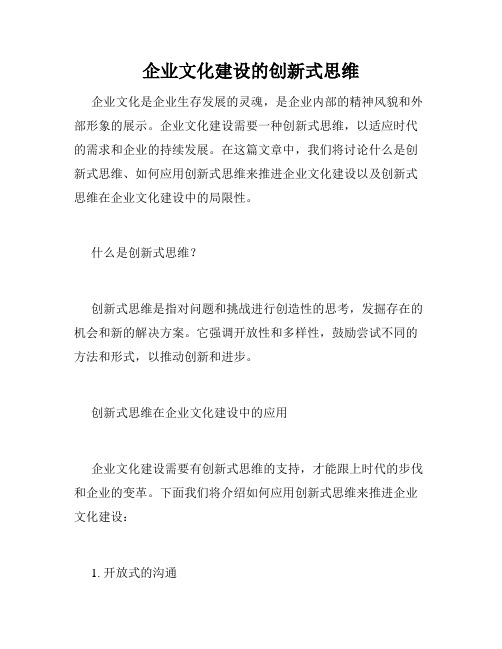 企业文化建设的创新式思维

企业文化是企业生存发展的灵魂，是企业内部的精神风貌和外部形象的展示。企业文化建设需要一种创新式思维，以适应时代的需求和企业的持续发展。在这篇文章中，我们将讨论什么是创新式思维、如何应用创新式思维来推进企业文化建设以及创新式思维在企业文化建设中的局限性。

什么是创新式思维？

创新式思维是指对问题和挑战进行创造性的思考，发掘存在的机会和新的解决方案。它强调开放性和多样性，鼓励尝试不同的方法和形式，以推动创新和进步。

创新式思维在企业文化建设中的应用

企业文化建设需要有创新式思维的支持，才能跟上时代的步伐和企业的变革。下面我们将介绍如何应用创新式思维来推进企业文化建设：

1. 开放式的沟通